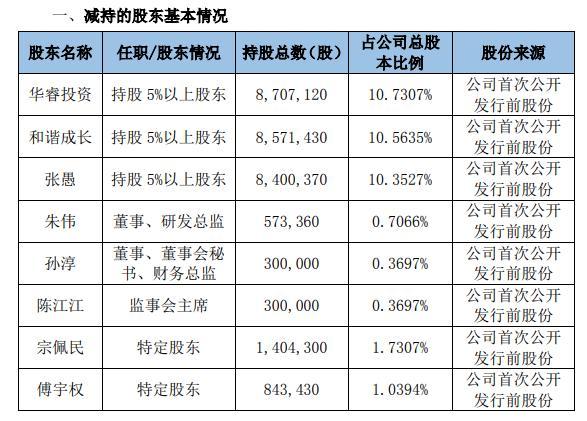 一、减持的股东基本情况

| 股东名称 | 任职/股东情况 | 持股总数（股） | 占公司总股本比例 | 股份来源 |
|---|---|---|---|---|
| 华睿投资 | 持股 5%以上股东 | 8，707，120 | 10.7307% | 公司首次公开发行前股份 |
| 和谐成长 | 持股 5%以上股东 | 8，571，430 | 10.5635% | 公司首次公开发行前股份 |
| 张愚 | 持股 5%以上股东 | 8，400，370 | 10.3527% | 公司首次公开发行前股份 |
| 朱伟 | 董事、研发总监 | 573，360 | 0.7066% | 公司首次公开发行前股份 |
| 孙淳 | 董事、董事会秘书、财务总监 | 300，000 | 0.3697% | 公司首次公开发行前股份 |
| 陈江江 | 监事会主席 | 300，000 | 0.3697% | 公司首次公开发行前股份 |
| 宗佩民 | 特定股东 | 1，404，300 | 1.7307% | 公司首次公开发行前股份 |
| 傅宇权 | 特定股东 | 843，430 | 1.0394% | 公司首次公开发行前股份 |